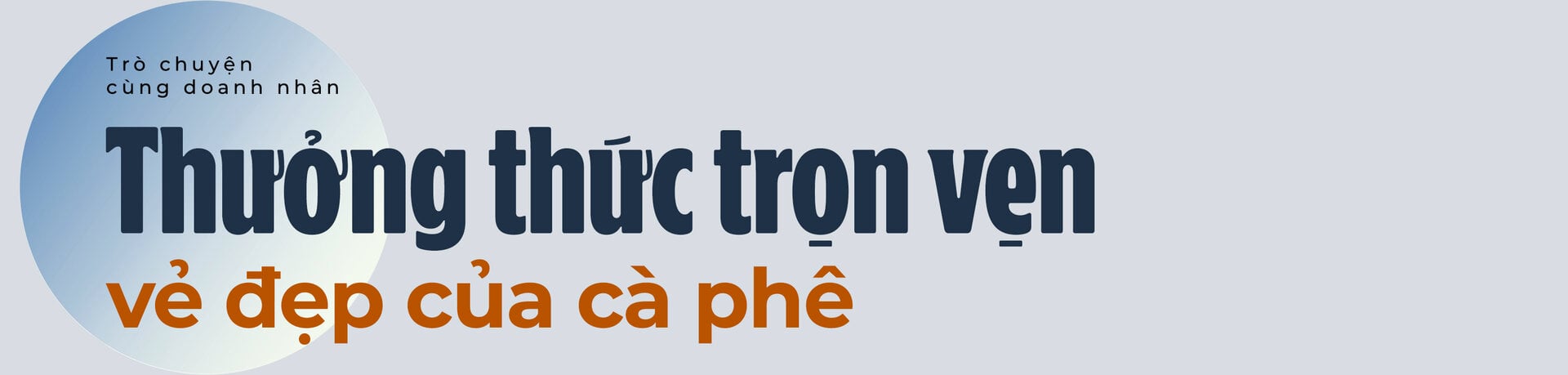 Trò chuyện cùng doanh nhân

Thưởng thức trọn vẹn

vẻ đẹp của cà phê